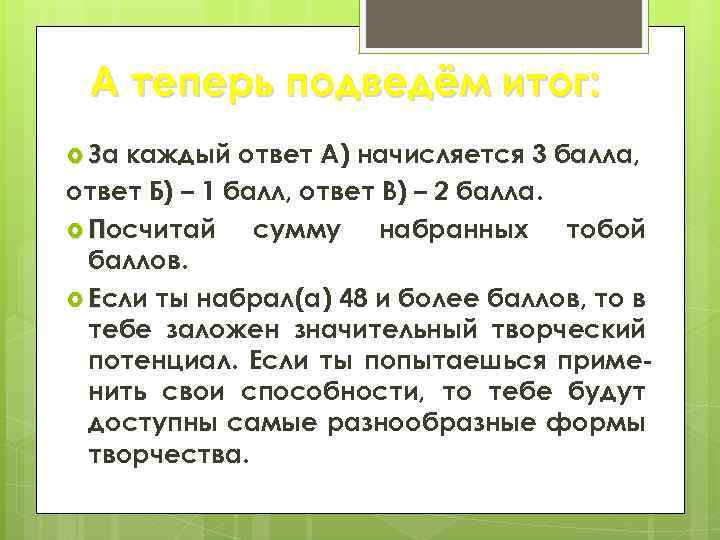 А теперь подведём итог:

За каждый ответ А) начисляется 3 балла, ответ Б) – 1 балл, ответ В) – 2 балла.

Посчитай сумму набранных тобой баллов.

Если ты набрал(а) 48 и более баллов, то в тебе заложен значительный творческий потенциал. Если ты попытаешься применить свои способности, то тебе будут доступны самые разнообразные формы творчества.